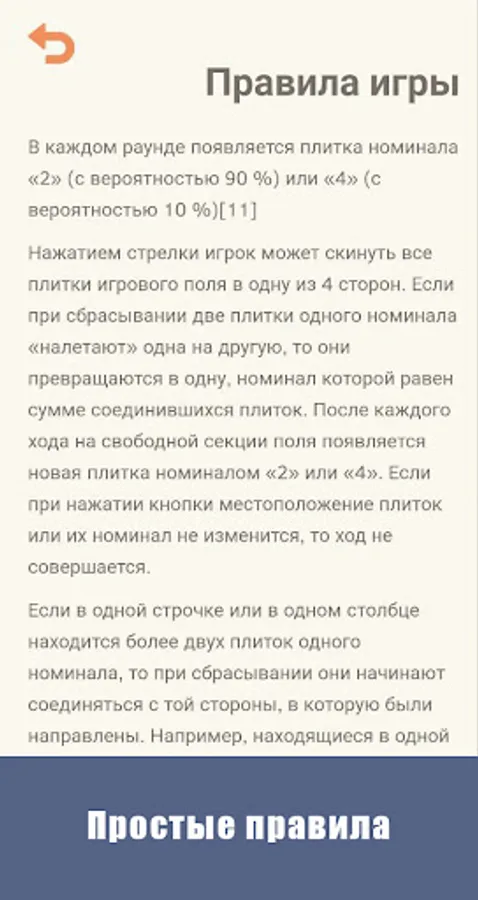 Правила игры

В каждом раунде появляется плитка номинала «2» (с вероятностью 90 %) или «4» (с вероятностью 10 %)[11]

Нажатием стрелки игрок может скинуть все плитки игрового поля в одну из 4 сторон. Если при сбрасывании две плитки одного номинала «налетают» одна на другую, то они превращаются в одну, номинал которой равен сумме соединившихся плиток. После каждого хода на свободной секции поля появляется новая плитка номиналом «2» или «4». Если при нажатии кнопки местоположение плиток или их номинал не изменится, то ход не совершается.

Если в одной строчке или в одном столбце находится более двух плиток одного номинала, то при сбрасывании они начинают соединяться с той стороны, в которую были направлены. Например, находящиеся в одной

Простые правила